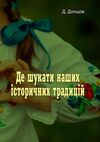 Д. Донцов

Де шукати наших історичних традицій